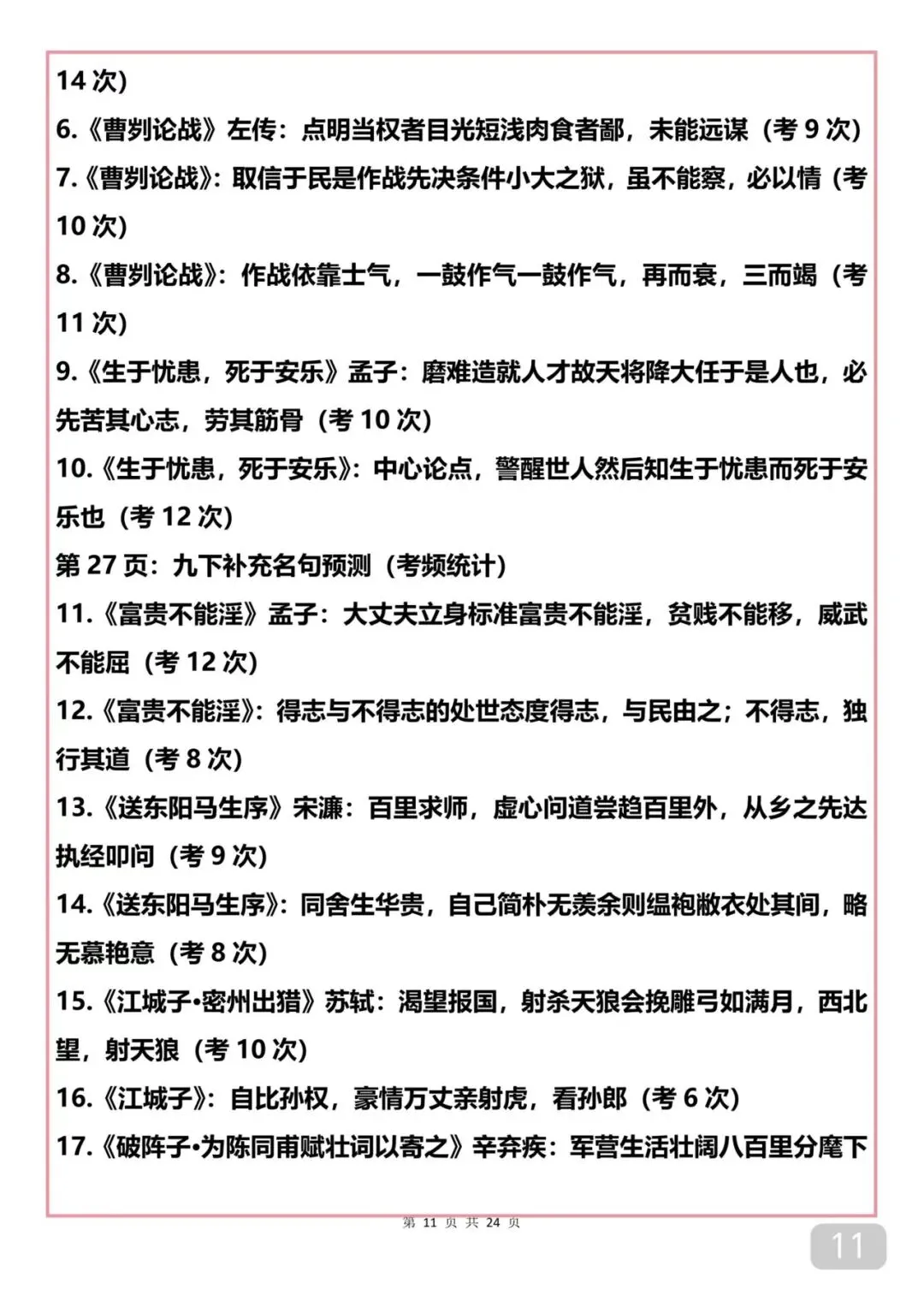 14 次)

6.《曹刿论战》左传：点明当权者目光短浅肉食者鄙，未能远谋（考 9 次）

7.《曹刿论战》：取信于民是作战先决条件小大之狱，虽不能察，必以情（考 10 次）

8.《曹刿论战》：作战依靠士气，一鼓作气一鼓作气，再而衰，三而竭（考 11 次）

9.《生于忧患，死于安乐》孟子：磨难造就人才故天将降大任于是人也，必先苦其心志，劳其筋骨（考 10 次）

10.《生于忧患，死于安乐》：中心论点，警醒世人然后知生于忧患而死于安乐也（考 12 次）

第 27 页：九下补充名句预测（考频统计）

11.《富贵不能淫》孟子：大丈夫立身标准富贵不能淫，贫贱不能移，威武不能屈（考 12 次）

12.《富贵不能淫》：得志与不得志的处世态度得志，与民由之；不得志，独行其道（考 8 次）

13.《送东阳马生序》宋濂：百里求师，虚心问道尝趋百里外，从乡之先达执经叩问（考 9 次）

14.《送东阳马生序》：同舍生华贵，自己简朴无羡余则缊袍敝衣处其间，略无慕艳意（考 8 次）

15.《江城子•密州出猎》苏轼：渴望报国，射杀天狼会挽雕弓如满月，西北望，射天狼（考 10 次）

16.《江城子》：自比孙权，豪情万丈亲射虎，看孙郎（考 6 次）

17.《破阵子•为陈同甫赋壮词以寄之》辛弃疾：军营生活壮阔八百里分麾下

第 11 页 共 24 页

11